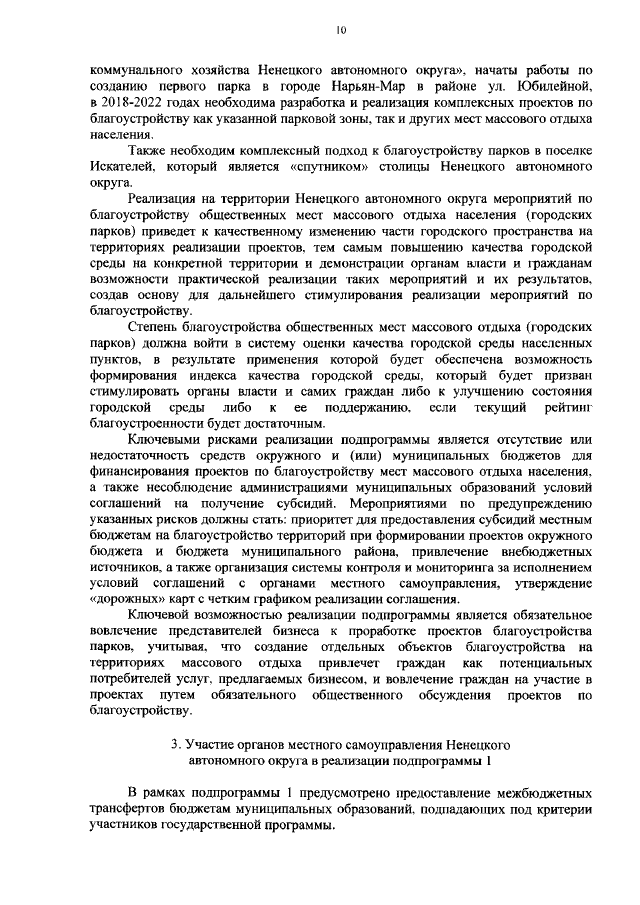 10

коммунального хозяйства Ненецкого автономного округа», начаты работы по созданию первого парка в городе Нарьян-Мар в районе ул. Юбилейной, в 2018-2022 годах необходима разработка и реализация комплексных проектов по благоустройству как указанной парковой зоны, так и других мест массового отдыха населения.

Также необходим комплексный подход к благоустройству парков в поселке Искателей, который является «спутником» столицы Ненецкого автономного округа.

Реализация на территории Ненецкого автономного округа мероприятий по благоустройству общественных мест массового отдыха населения (городских парков) приведет к качественному изменению части городского пространства на территориях реализации проектов, тем самым повышению качества городской среды на конкретной территории и демонстрации органам власти и гражданам возможности практической реализации таких мероприятий и их результатов, создав основу для дальнейшего стимулирования реализации мероприятий по благоустройству.

Степень благоустройства общественных мест массового отдыха (городских парков) должна войти в систему оценки качества городской среды населенных пунктов, в результате применения которой будет обеспечена возможность формирования индекса качества городской среды, который будет призван стимулировать органы власти и самих граждан либо к улучшению состояния городской среды либо к ее поддержанию, если текущий рейтинг благоустроенности будет достаточным.

Ключевыми рисками реализации подпрограммы является отсутствие или недостаточность средств окружного и (или) муниципальных бюджетов для финансирования проектов по благоустройству мест массового отдыха населения, а также несоблюдение администрациями муниципальных образований условий соглашений на получение субсидий. Мероприятиями по предупреждению указанных рисков должны стать: приоритет для предоставления субсидий местным бюджетам на благоустройство территорий при формировании проектов окружного бюджета и бюджета муниципального района, привлечение внебюджетных источников, а также организация системы контроля и мониторинга за исполнением условий соглашений с органами местного самоуправления, утверждение «дорожных» карт с четким графиком реализации соглашения.

Ключевой возможностью реализации подпрограммы является обязательное вовлечение представителей бизнеса к проработке проектов благоустройства парков, учитывая, что создание отдельных объектов благоустройства на территориях массового отдыха привлечет граждан как потенциальных потребителей услуг, предлагаемых бизнесом, и вовлечение граждан на участие в проектах путем обязательного общественного обсуждения проектов по благоустройству.

3. Участие органов местного самоуправления Ненецкого автономного округа в реализации подпрограммы 1

В рамках подпрограммы 1 предусмотрено предоставление межбюджетных трансфертов бюджетам муниципальных образований, подпадающих под критерии участников государственной программы.